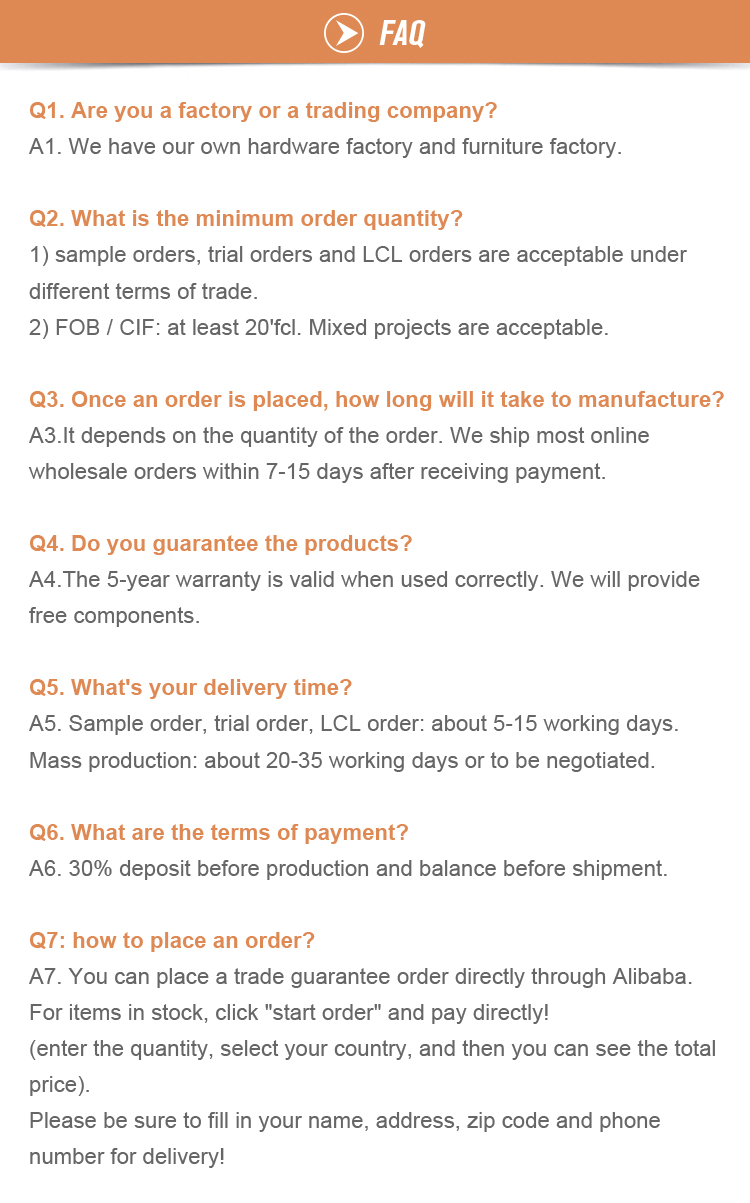 FAQ

Q1. Are you a factory or a trading company?
A1. We have our own hardware factory and furniture factory.

Q2. What is the minimum order quantity?
1) sample orders, trial orders and LCL orders are acceptable under different terms of trade.
2) FOB / CIF: at least 20'fcl. Mixed projects are acceptable.

Q3. Once an order is placed, how long will it take to manufacture?
A3.It depends on the quantity of the order. We ship most online wholesale orders within 7-15 days after receiving payment.

Q4. Do you guarantee the products?
A4.The 5-year warranty is valid when used correctly. We will provide free components.

Q5. What's your delivery time?
A5. Sample order, trial order, LCL order: about 5-15 working days.
Mass production: about 20-35 working days or to be negotiated.

Q6. What are the terms of payment?
A6. 30% deposit before production and balance before shipment.

Q7: how to place an order?
A7. You can place a trade guarantee order directly through Alibaba.
For items in stock, click "start order" and pay directly!
(enter the quantity, select your country, and then you can see the total price).
Please be sure to fill in your name, address, zip code and phone number for delivery!